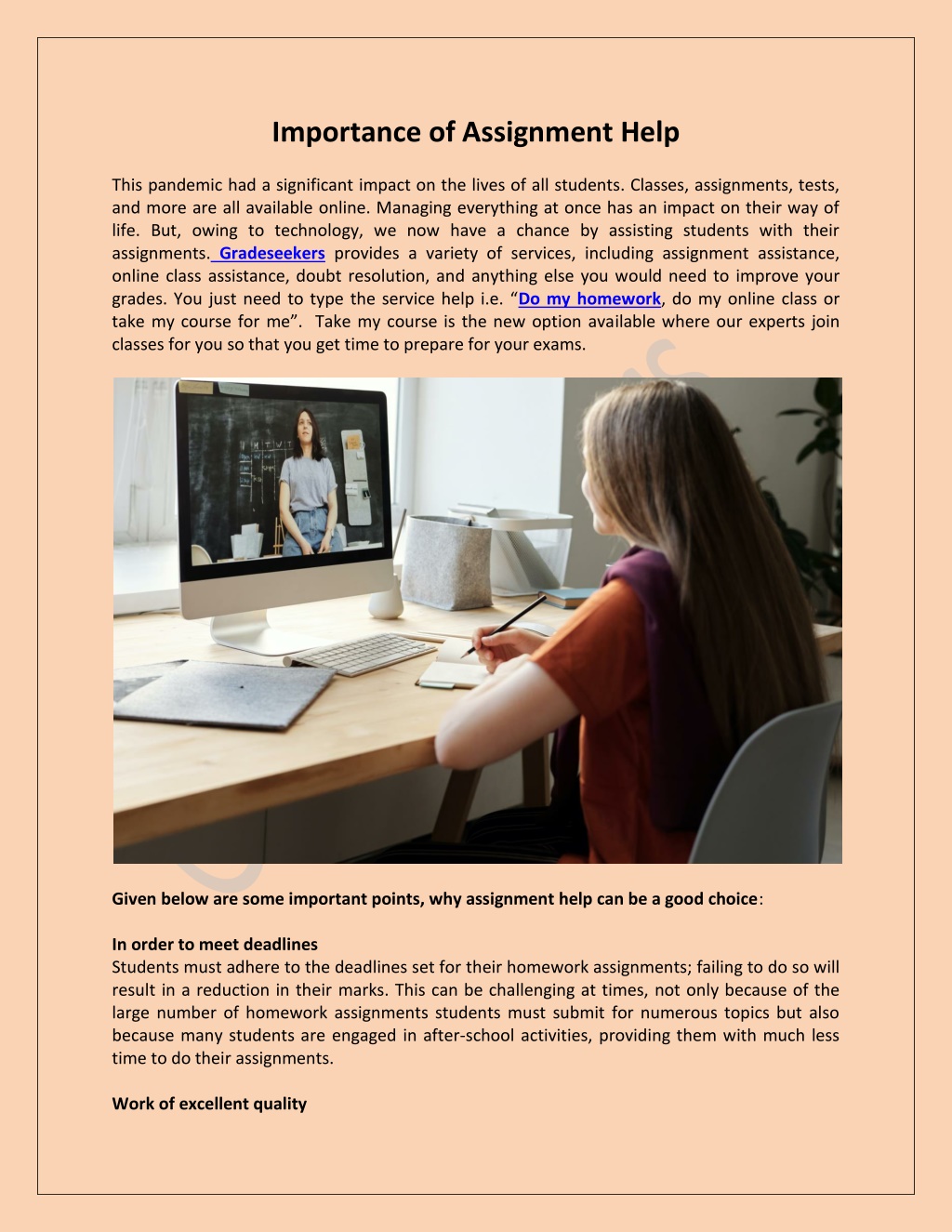 Importance of Assignment Help

This pandemic had a significant impact on the lives of all students. Classes, assignments, tests, and more are all available online. Managing everything at once has an impact on their way of life. But, owing to technology, we now have a chance by assisting students with their assignments. Gradeseekers provides a variety of services, including assignment assistance, online class assistance, doubt resolution, and anything else you would need to improve your grades. You just need to type the service help i.e. "Do my homework, do my online class or take my course for me". Take my course is the new option available where our experts join classes for you so that you get time to prepare for your exams.

Given below are some important points, why assignment help can be a good choice:

In order to meet deadlines
Students must adhere to the deadlines set for their homework assignments; failing to do so will result in a reduction in their marks. This can be challenging at times, not only because of the large number of homework assignments students must submit for numerous topics but also because many students are engaged in after-school activities, providing them with much less time to do their assignments.

Work of excellent quality